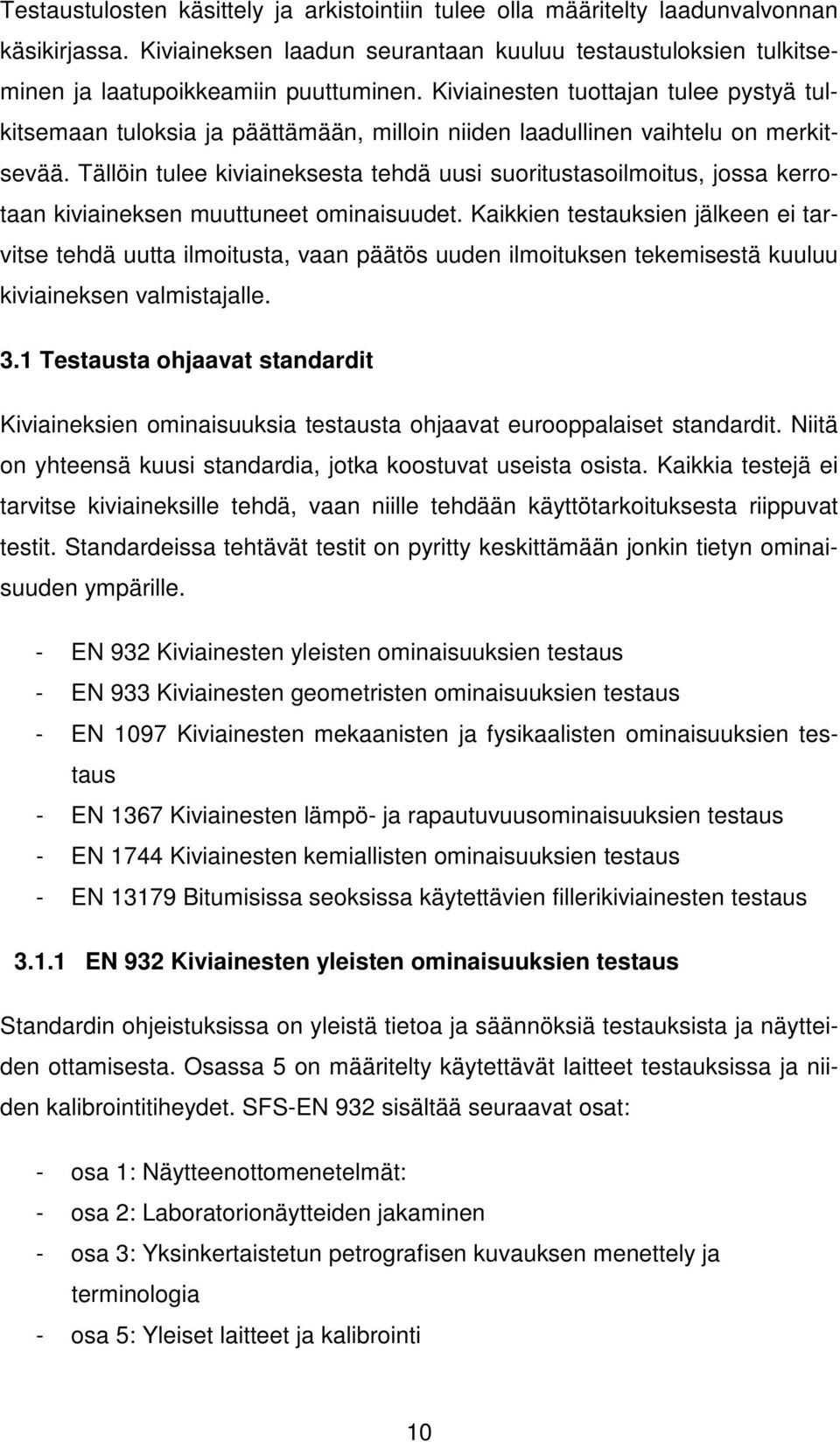 Testaustulosten käsittely ja arkistointiin tulee olla määritelty laadunvalvonnan käsikirjassa. Kiviaineksen laadun seurantaan kuuluu testaustuloksien tulkitseminen ja laatupoikkeamiin puuttuminen. Kiviainesten tuottajan tulee pystyä tulkitsemaan tuloksia ja päättämään, milloin niiden laadullinen vaihtelu on merkitsevää. Tällöin tulee kiviaineksesta tehdä uusi suoritustasoilmoitus, jossa kerrotaan kiviaineksen muuttuneet ominaisuudet. Kaikkien testauksien jälkeen ei tarvitse tehdä uutta ilmoitusta, vaan päätös uuden ilmoituksen tekemisestä kuuluu kiviaineksen valmistajalle.

3.1 Testausta ohjaavat standardit

Kiviaineksien ominaisuuksia testausta ohjaavat eurooppalaiset standardit. Niitä on yhteensä kuusi standardia, jotka koostuvat useista osista. Kaikkia testejä ei tarvitse kiviaineksille tehdä, vaan niille tehdään käyttötarkoituksesta riippuvat testit. Standardeissa tehtävät testit on pyritty keskittämään jonkin tietyn ominaisuuden ympärille.

- EN 932 Kiviainesten yleisten ominaisuuksien testaus
- EN 933 Kiviainesten geometristen ominaisuuksien testaus
- EN 1097 Kiviainesten mekaanisten ja fysikaalisten ominaisuuksien testaus
- EN 1367 Kiviainesten lämpö- ja rapautuvuusominaisuuksien testaus
- EN 1744 Kiviainesten kemiallisten ominaisuuksien testaus
- EN 13179 Bitumisissa seoksissa käytettävien fillerikiviainesten testaus

3.1.1 EN 932 Kiviainesten yleisten ominaisuuksien testaus

Standardin ohjeistuksissa on yleistä tietoa ja säännöksiä testauksista ja näytteiden ottamisesta. Osassa 5 on määritelty käytettävät laitteet testauksissa ja niiden kalibrointitiheydet. SFS-EN 932 sisältää seuraavat osat:

- osa 1: Näytteenottomenetelmät:
- osa 2: Laboratorionäytteiden jakaminen
- osa 3: Yksinkertaistetun petrografisen kuvauksen menettely ja terminologia
- osa 5: Yleiset laitteet ja kalibrointi

10